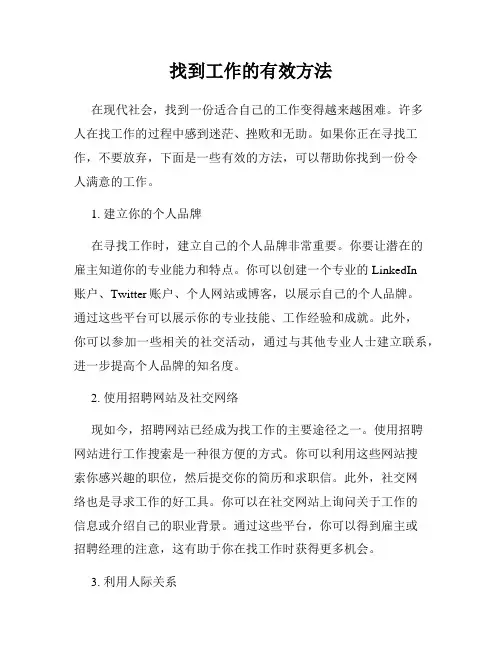 找到工作的有效方法

在现代社会，找到一份适合自己的工作变得越来越困难。许多人在找工作的过程中感到迷茫、挫败和无助。如果你正在寻找工作，不要放弃，下面是一些有效的方法，可以帮助你找到一份令人满意的工作。

1. 建立你的个人品牌

在寻找工作时，建立自己的个人品牌非常重要。你要让潜在的雇主知道你的专业能力和特点。你可以创建一个专业的 LinkedIn 账户、Twitter 账户、个人网站或博客，以展示自己的个人品牌。通过这些平台可以展示你的专业技能、工作经验和成就。此外，你可以参加一些相关的社交活动，通过与其他专业人士建立联系，进一步提高个人品牌的知名度。

2. 使用招聘网站及社交网络

现如今，招聘网站已经成为找工作的主要途径之一。使用招聘网站进行工作搜索是一种很方便的方式。你可以利用这些网站搜索你感兴趣的职位，然后提交你的简历和求职信。此外，社交网络也是寻求工作的好工具。你可以在社交网站上询问关于工作的信息或介绍自己的职业背景。通过这些平台，你可以得到雇主或招聘经理的注意，这有助于你在找工作时获得更多机会。

3. 利用人际关系